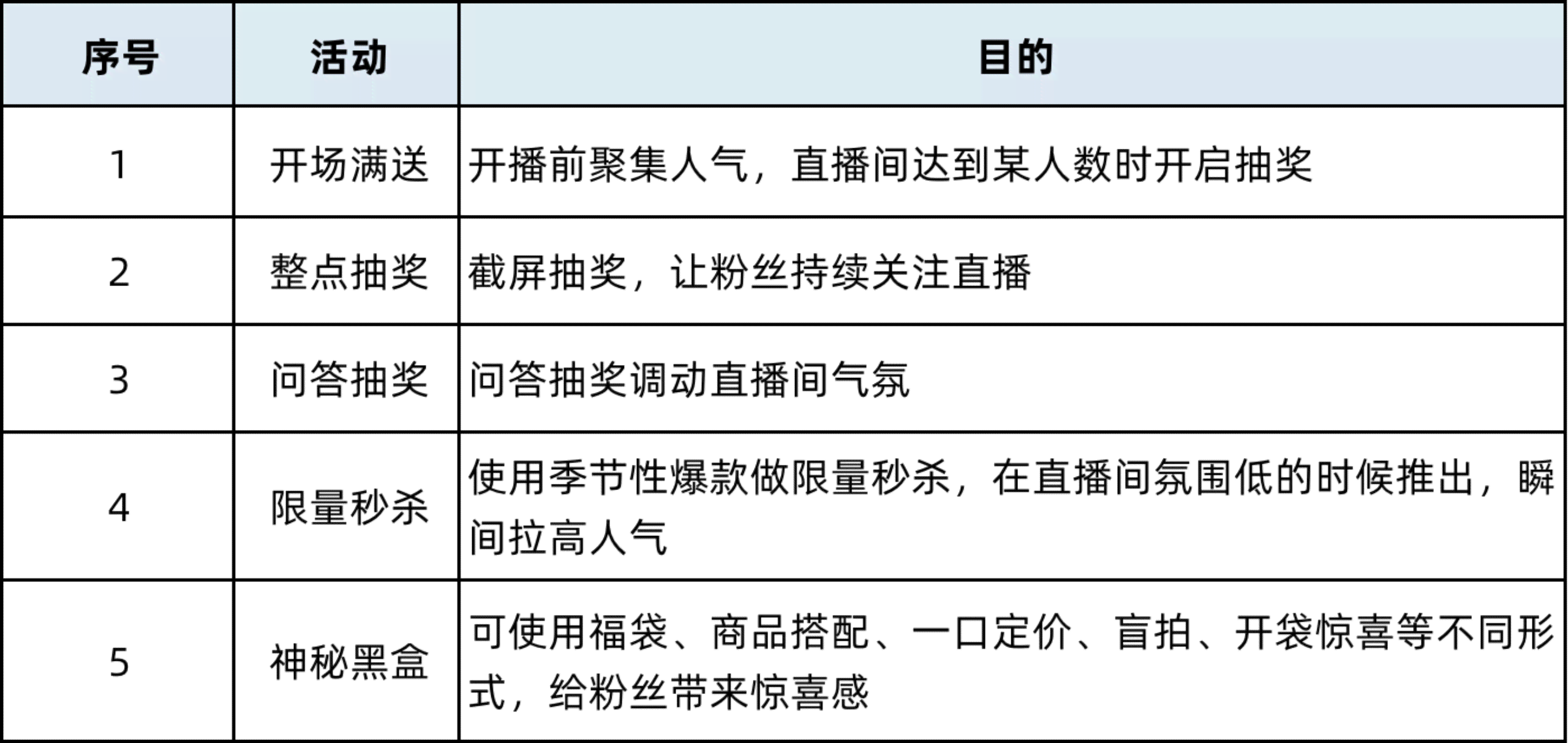 | 序号 | 活动 | 目的 |
|---|---|---|
| 1 | 开场满送 | 开播前聚集人气，直播间达到某人数时开启抽奖 |
| 2 | 整点抽奖 | 截屏抽奖，让粉丝持续关注直播 |
| 3 | 问答抽奖 | 问答抽奖调动直播间气氛 |
| 4 | 限量秒杀 | 使用季节性爆款做限量秒杀，在直播间氛围低的时候推出，瞬间拉高人气 |
| 5 | 神秘黑盒 | 可使用福袋、商品搭配、一口定价、盲拍、开袋惊喜等不同形式，给粉丝带来惊喜感 |